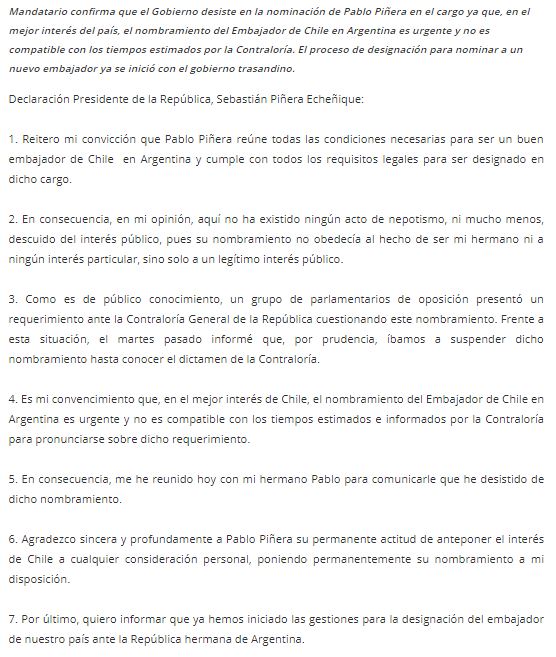 Mandatario confirma que el Gobierno desiste en la nominación de Pablo Piñera en el cargo ya que, en el mejor interés del país, el nombramiento del Embajador de Chile en Argentina es urgente y no es compatible con los tiempos estimados por la Contraloría. El proceso de designación para nominar a un nuevo embajador ya se inició con el gobierno trasandino.

Declaración Presidente de la República, Sebastián Piñera Echeñique:

1. Reitero mi convicción que Pablo Piñera reúne todas las condiciones necesarias para ser un buen embajador de Chile  en Argentina y cumple con todos los requisitos legales para ser designado en dicho cargo.

2. En consecuencia, en mi opinión, aquí no ha existido ningún acto de nepotismo, ni mucho menos, descuido del interés público, pues su nombramiento no obedecía al hecho de ser mi hermano ni a ningún interés particular, sino solo a un legítimo interés público.

3. Como es de público conocimiento, un grupo de parlamentarios de oposición presentó un requerimiento ante la Contraloría General de la República cuestionando este nombramiento. Frente a esta situación, el martes pasado informé que, por prudencia, íbamos a suspender dicho nombramiento hasta conocer el dictamen de la Contraloría.

4. Es mi convencimiento que, en el mejor interés de Chile, el nombramiento del Embajador de Chile en Argentina es urgente y no es compatible con los tiempos estimados e informados por la Contraloría para pronunciarse sobre dicho requerimiento.

5. En consecuencia, me he reunido hoy con mi hermano Pablo para comunicarle que he desistido de dicho nombramiento.

6. Agradezco sincera y profundamente a Pablo Piñera su permanente actitud de anteponer el interés de Chile a cualquier consideración personal, poniendo permanentemente su nombramiento a mi disposición.

7. Por último, quiero informar que ya hemos iniciado las gestiones para la designación del embajador de nuestro país ante la República hermana de Argentina.